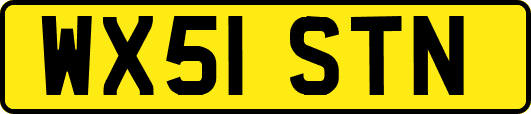 WX51 STN